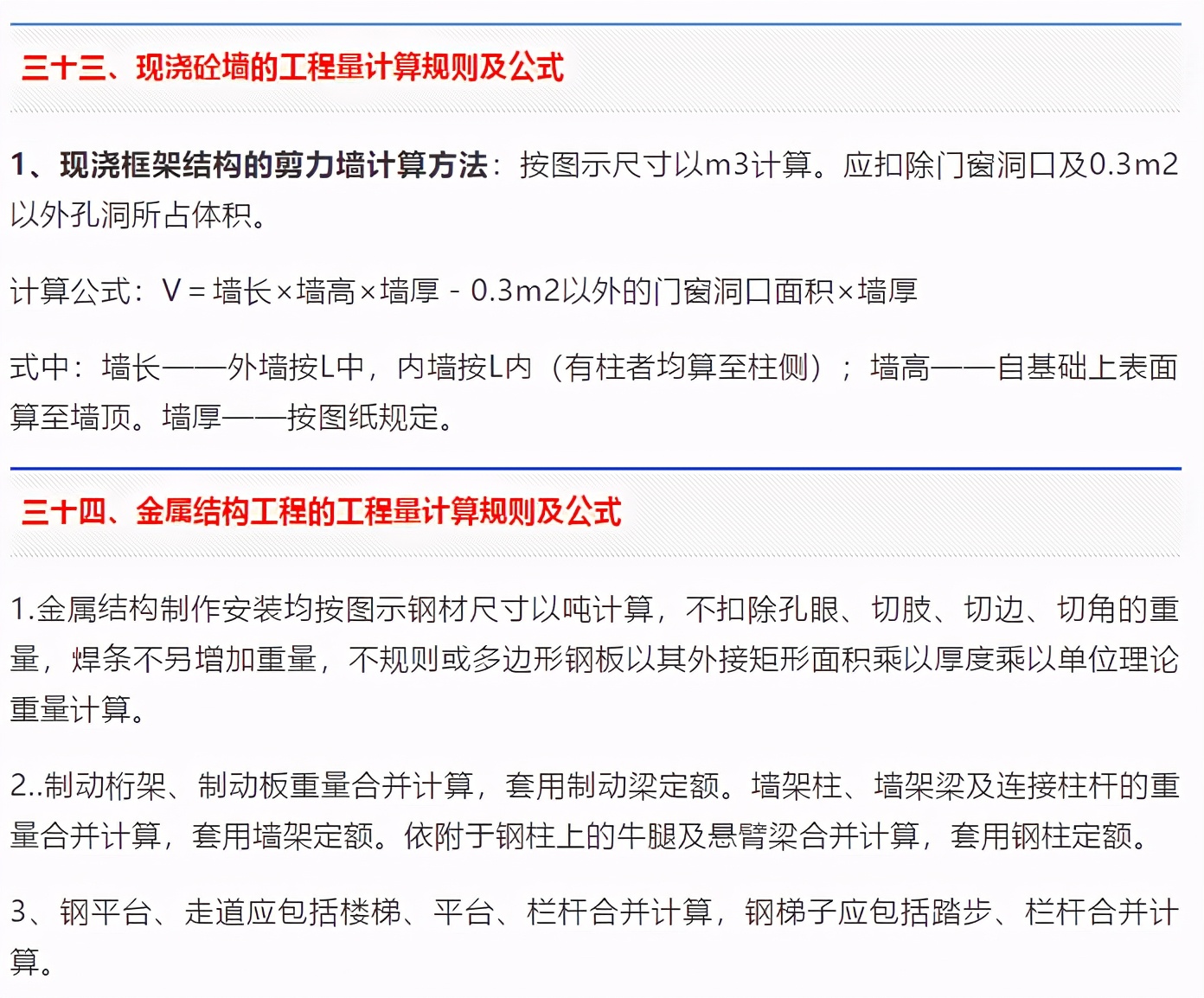 三十三、现浇砼墙的工程量计算规则及公式

1、现浇框架结构的剪力墙计算方法：按图示尺寸以m3计算。应扣除门窗洞口及0.3m2以外孔洞所占体积。

计算公式：V＝墙长×墙高×墙厚－0.3m2以外的门窗洞口面积×墙厚

式中：墙长——外墙按L中，内墙按L内（有柱者均算至柱侧）；墙高——自基础上表面算至墙顶。墙厚——按图纸规定。

三十四、金属结构工程的工程量计算规则及公式

1.金属结构制作安装均按图示钢材尺寸以吨计算，不扣除孔眼、切肢、切边、切角的重量，焊条不另增加重量，不规则或多边形钢板以其外接矩形面积乘以厚度乘以单位理论重量计算。

2..制动桁架、制动板重量合并计算，套用制动梁定额。墙架柱、墙架梁及连接柱杆的重量合并计算，套用墙架定额。依附于钢柱上的牛腿及悬臂梁合并计算，套用钢柱定额。

3、钢平台、走道应包括楼梯、平台、栏杆合并计算，钢梯子应包括踏步、栏杆合并计算。